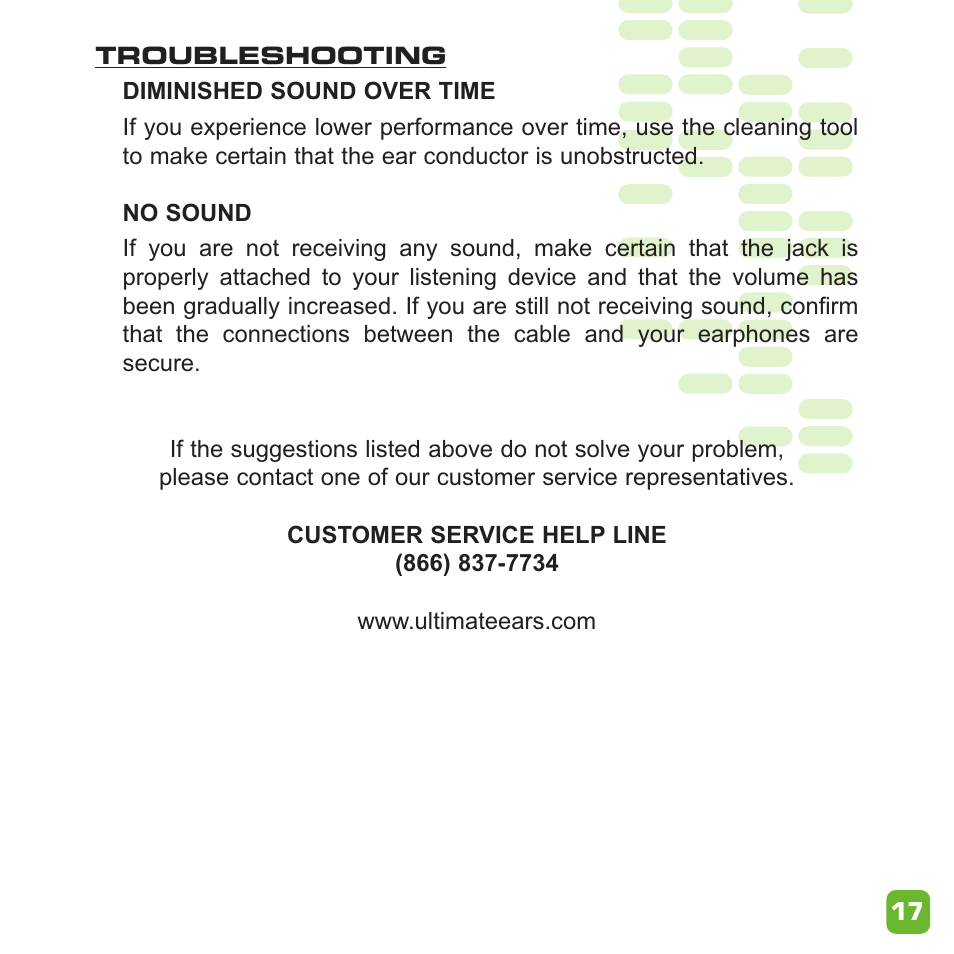 TROUBLESHOOTING

DIMINISHED SOUND OVER TIME

If you experience lower performance over time, use the cleaning tool to make certain that the ear conductor is unobstructed.

NO SOUND

If you are not receiving any sound, make certain that the jack is properly attached to your listening device and that the volume has been gradually increased. If you are still not receiving sound, confirm that the connections between the cable and your earphones are secure.

If the suggestions listed above do not solve your problem, please contact one of our customer service representatives.

CUSTOMER SERVICE HELP LINE
(866) 837-7734

www.ultimateears.com

17